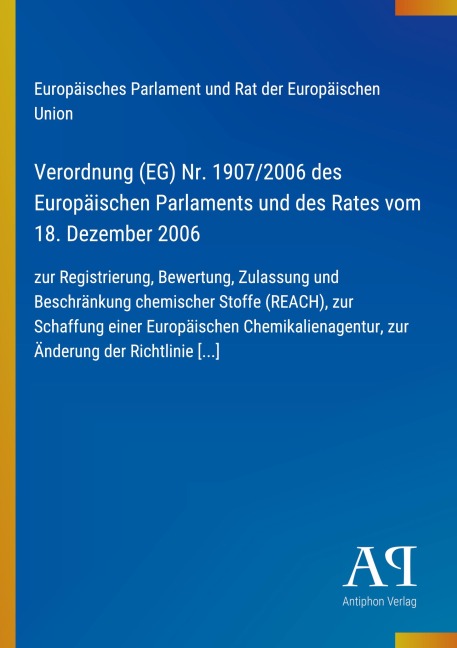 Europäisches Parlament und Rat der Europäischen Union

Verordnung (EG) Nr. 1907/2006 des Europäischen Parlaments und des Rates vom 18. Dezember 2006

zur Registrierung, Bewertung, Zulassung und Beschränkung chemischer Stoffe (REACH), zur Schaffung einer Europäischen Chemikalienagentur, zur Änderung der Richtlinie [...]

AP

Antiphon Verlag